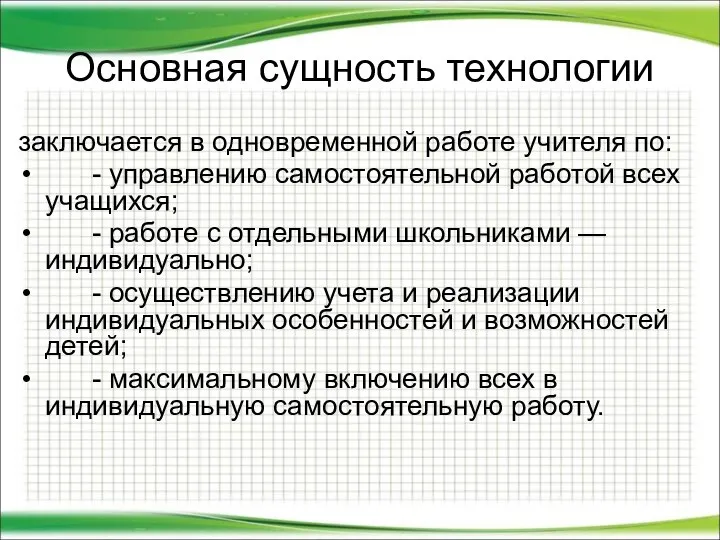 Основная сущность технологии

заключается в одновременной работе учителя по:

• - управлению самостоятельной работой всех учащихся;
• - работе с отдельными школьниками — индивидуально;
• - осуществлению учета и реализации индивидуальных особенностей и возможностей детей;
• - максимальному включению всех в индивидуальную самостоятельную работу.